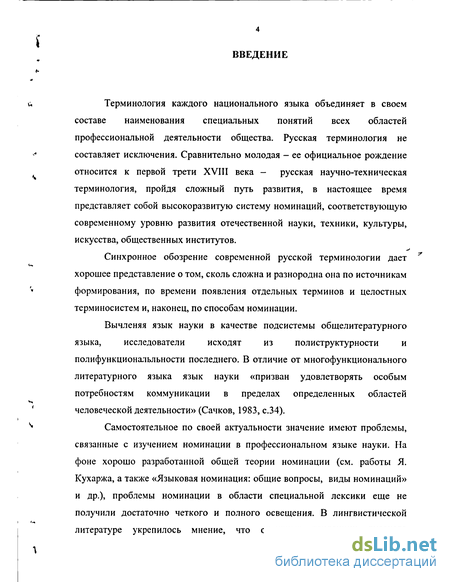 4

ВВЕДЕНИЕ

Терминология каждого национального языка объединяет в своем составе наименования специальных понятий всех областей профессиональной деятельности общества. Русская терминология не составляет исключения. Сравнительно молодая – ее официальное рождение относится к первой трети XVIII века – русская научно-техническая терминология, пройдя сложный путь развития, в настоящее время представляет собой высокоразвитую систему номинаций, соответствующую современному уровню развития отечественной науки, техники, культуры, искусства, общественных институтов.

Синхронное обозрение современной русской терминологии дает хорошее представление о том, сколь сложна и разнородна она по источникам формирования, по времени появления отдельных терминов и целостных терминосистем и, наконец, по способам номинации.

Вычленяя язык науки в качестве подсистемы общелитературного языка, исследователи исходят из полиструктурности и полифункциональльности последнего. В отличие от многофункционального литературного языка язык науки «призван удовлетворять особым потребностям коммуникации в пределах определенных областей человеческой деятельности» (Сачков, 1983, с.34).

Самостоятельное по своей актуальности значение имеют проблемы, связанные с изучением номинации в профессиональном языке науки. На фоне хорошо разработанной общей теории номинации (см. работы Я. Кухаржа, а также «Языковая номинация: общие вопросы, виды номинаций» и др.), проблемы номинации в области специальной лексики еще не получили достаточно четкого и полного освещения. В лингвистической литературе укрепилось мнение, что с

dsLib.net
библиотека диссертаций